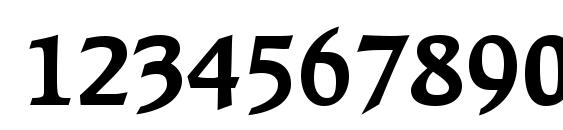 1234567890